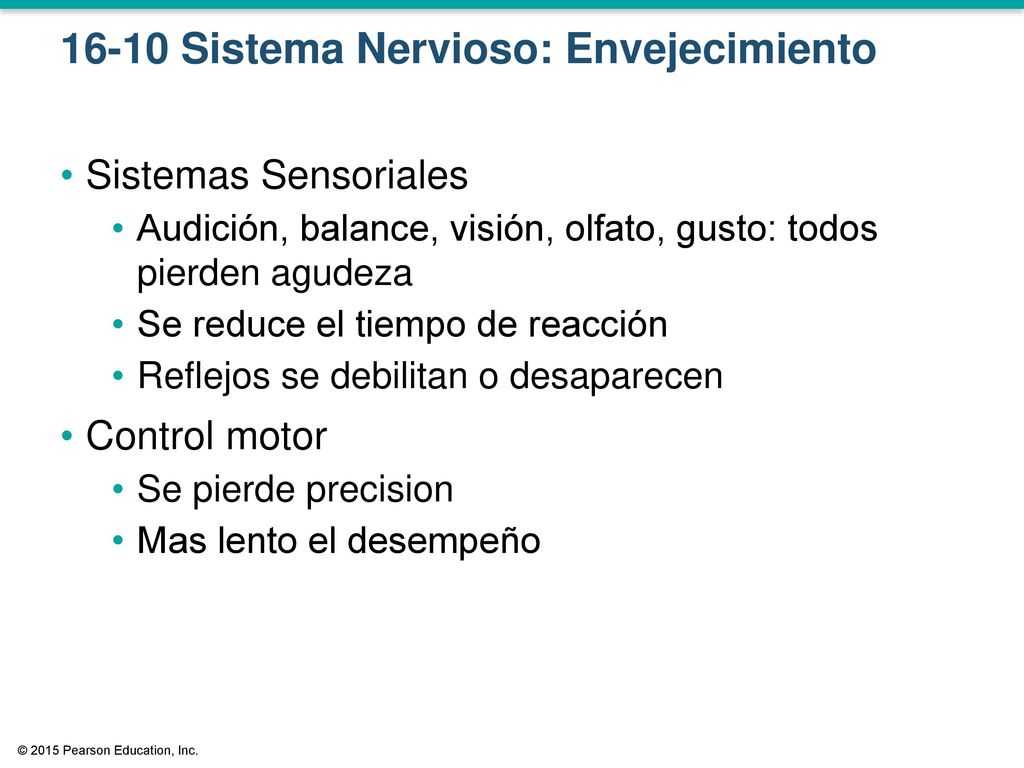 16-10 Sistema Nervioso: Envejecimiento

• Sistemas Sensoriales
• Audición, balance, visión, olfato, gusto: todos pierden agudeza
• Se reduce el tiempo de reacción
• Reflejos se debilitan o desaparecen

• Control motor
• Se pierde precision
• Mas lento el desempeño

© 2015 Pearson Education, Inc.